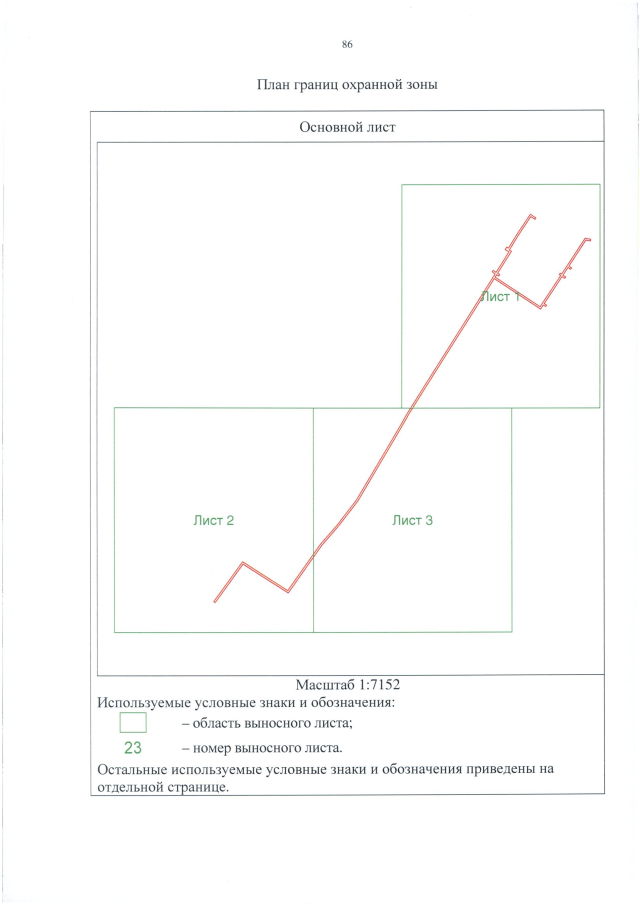 86

План границ охранной зоны

Основной лист

Лист 1

Лист 2

Лист 3

Масштаб 1:7152

Используемые условные знаки и обозначения:

– область выносного листа;

23 – номер выносного листа.

Остальные используемые условные знаки и обозначения приведены на отдельной странице.